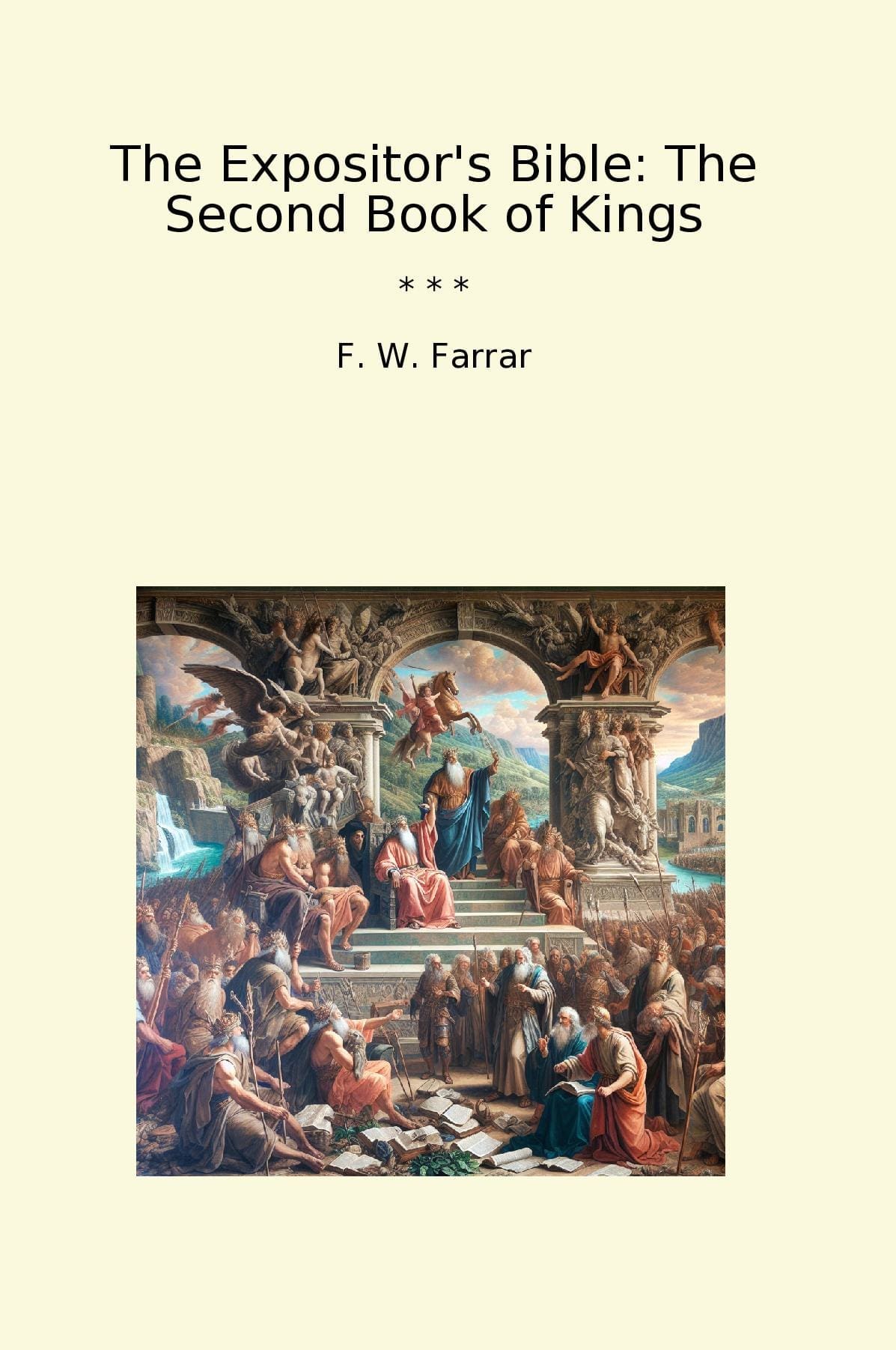 The Expositor's Bible: The Second Book of Kings

* * *

F. W. Farrar